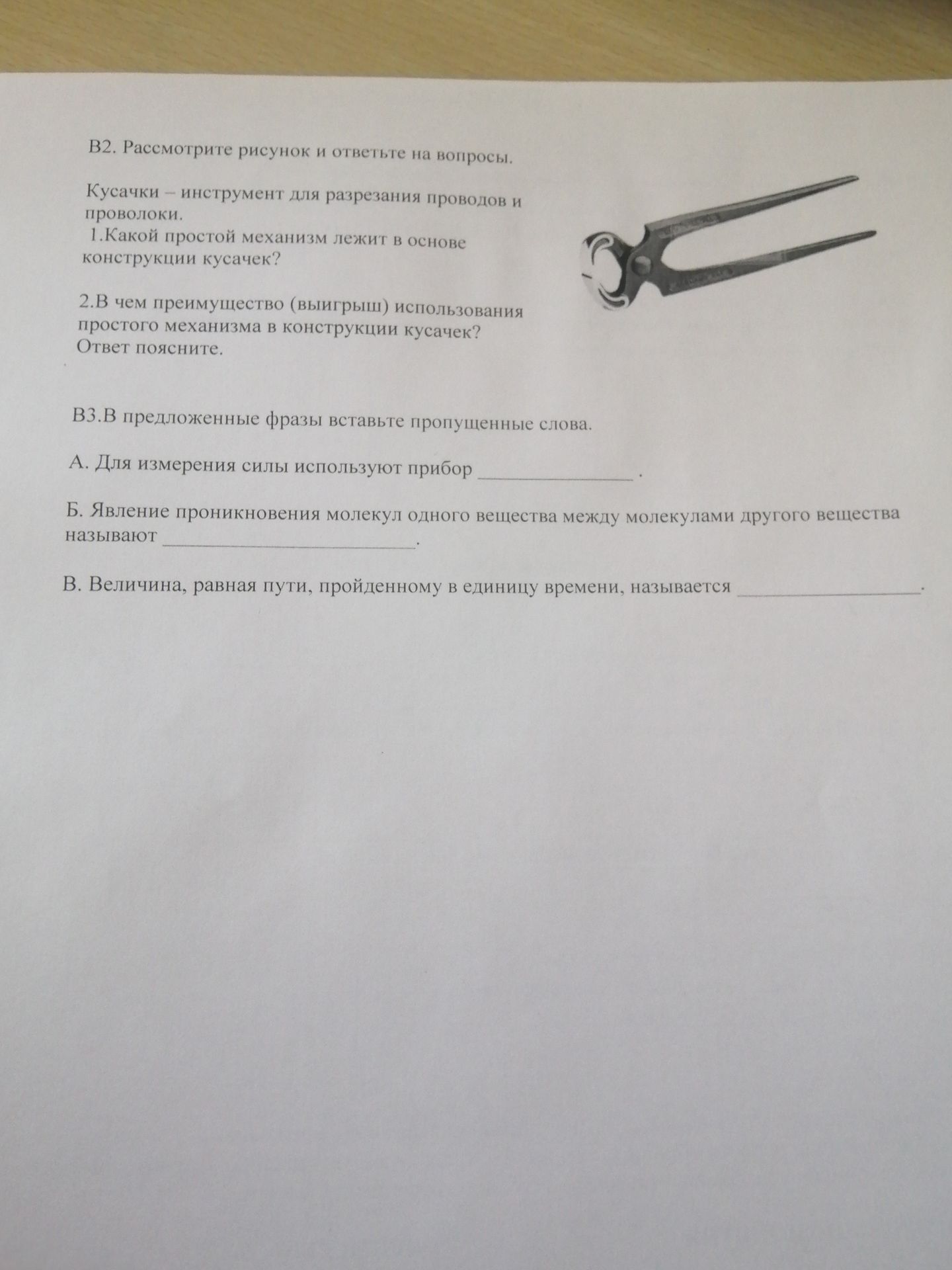 В2. Рассмотрите рисунок и ответьте на вопросы.

Кусачки – инструмент для разрезания проводов и проволоки.
1.Какой простой механизм лежит в основе конструкции кусачек?

2.В чем преимущество (выигрыш) использования простого механизма в конструкции кусачек? Ответ поясните.

В3.В предложенные фразы вставьте пропущенные слова.

А. Для измерения силы используют прибор ______________ .

Б. Явление проникновения молекул одного вещества между молекулами другого вещества называют ______________________.

В. Величина, равная пути, пройденному в единицу времени, называется ________________.